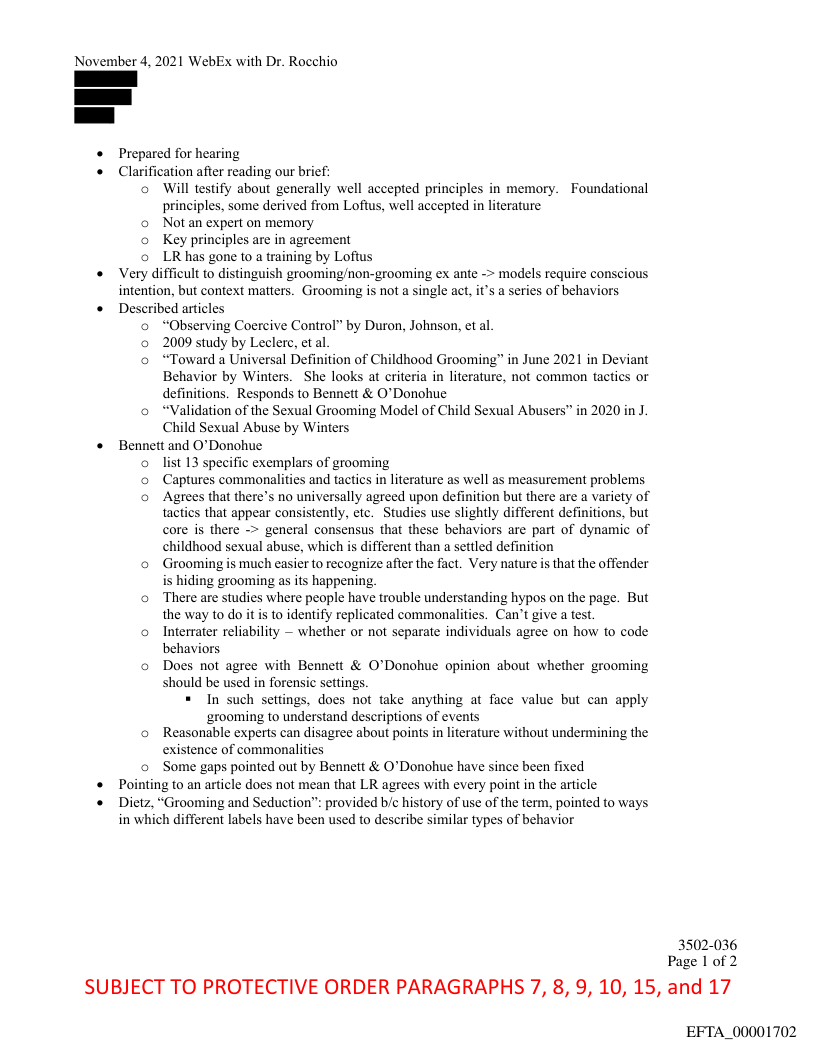 November 4, 2021 WebEx with Dr. Rocchio

- Prepared for hearing
- Clarification after reading our brief:
  - Will testify about generally well accepted principles in memory. Foundational principles, some derived from Loftus, well accepted in literature
  - Not an expert on memory
  - Key principles are in agreement
  - LR has gone to a training by Loftus
- Very difficult to distinguish grooming/non-grooming ex ante -> models require conscious intention, but context matters. Grooming is not a single act, it's a series of behaviors
- Described articles
  - "Observing Coercive Control" by Duron, Johnson, et al.
  - 2009 study by Leclerc, et al.
  - "Toward a Universal Definition of Childhood Grooming" in June 2021 in Deviant Behavior by Winters. She looks at criteria in literature, not common tactics or definitions. Responds to Bennett & O'Donohue
  - "Validation of the Sexual Grooming Model of Child Sexual Abusers" in 2020 in J. Child Sexual Abuse by Winters
- Bennett and O'Donohue
  - list 13 specific exemplars of grooming
  - Captures commonalities and tactics in literature as well as measurement problems
  - Agrees that there's no universally agreed upon definition but there are a variety of tactics that appear consistently, etc. Studies use slightly different definitions, but core is there -> general consensus that these behaviors are part of dynamic of childhood sexual abuse, which is different than a settled definition
  - Grooming is much easier to recognize after the fact. Very nature is that the offender is hiding grooming as its happening.
  - There are studies where people have trouble understanding hypos on the page. But the way to do it is to identify replicated commonalities. Can't give a test.
  - Interrater reliability – whether or not separate individuals agree on how to code behaviors
  - Does not agree with Bennett & O'Donohue opinion about whether grooming should be used in forensic settings.
    - In such settings, does not take anything at face value but can apply grooming to understand descriptions of events
  - Reasonable experts can disagree about points in literature without undermining the existence of commonalities
  - Some gaps pointed out by Bennett & O'Donohue have since been fixed
- Pointing to an article does not mean that LR agrees with every point in the article
- Dietz, "Grooming and Seduction": provided b/c history of use of the term, pointed to ways in which different labels have been used to describe similar types of behavior

3502-036
Page 1 of 2

SUBJECT TO PROTECTIVE ORDER PARAGRAPHS 7, 8, 9, 10, 15, and 17

EFTA_00001702